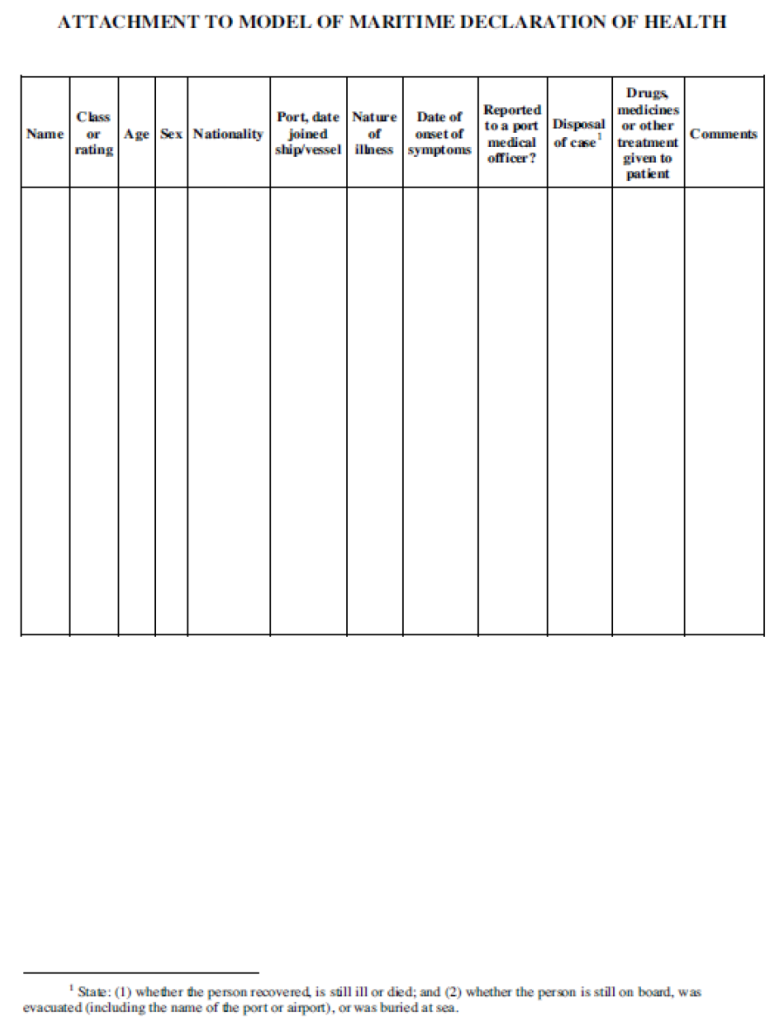 ATTACHMENT TO MODEL OF MARITIME DECLARATION OF HEALTH

| Name | Class or rating | Age | Sex | Nationality | Port, date joined ship/vessel | Nature of illness | Date of onset of symptoms | Reported to a port medical officer? | Disposal of case$^1$ | Drugs, medicines or other treatment given to patient | Comments |
|---|---|---|---|---|---|---|---|---|---|---|---|
| | | | | | | | | | | | |

$^1$ State: (1) whether the person recovered, is still ill or died; and (2) whether the person is still on board, was evacuated (including the name of the port or airport), or was buried at sea.